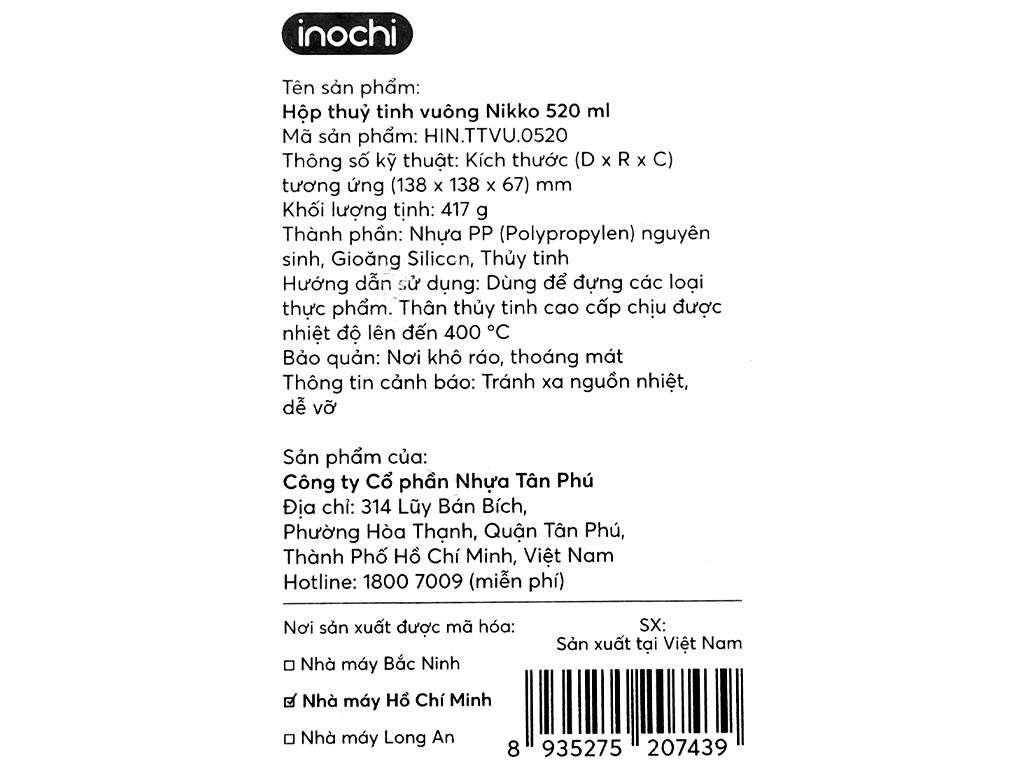 inochi

Tên sản phẩm:
Hộp thuỷ tinh vuông Nikko 520 ml
Mã sản phẩm: HIN.TTVU.0520
Thông số kỹ thuật: Kích thước (D x R x C) tương ứng (138 x 138 x 67) mm
Khối lượng tịnh: 417 g
Thành phần: Nhựa PP (Polypropylen) nguyên sinh, Gioăng Silicon, Thủy tinh
Hướng dẫn sử dụng: Dùng để đựng các loại thực phẩm. Thân thủy tinh cao cấp chịu được nhiệt độ lên đến 400 °C
Bảo quản: Nơi khô ráo, thoáng mát
Thông tin cảnh báo: Tránh xa nguồn nhiệt, dễ vỡ

Sản phẩm của:
Công ty Cổ phần Nhựa Tân Phú
Địa chỉ: 314 Lũy Bán Bích, Phường Hòa Thạnh, Quận Tân Phú, Thành Phố Hồ Chí Minh, Việt Nam
Hotline: 1800 7009 (miễn phí)

Nơi sản xuất được mã hóa:
☐ Nhà máy Bắc Ninh
☑ Nhà máy Hồ Chí Minh
☐ Nhà máy Long An

SX:
Sản xuất tại Việt Nam

8 935275 207439